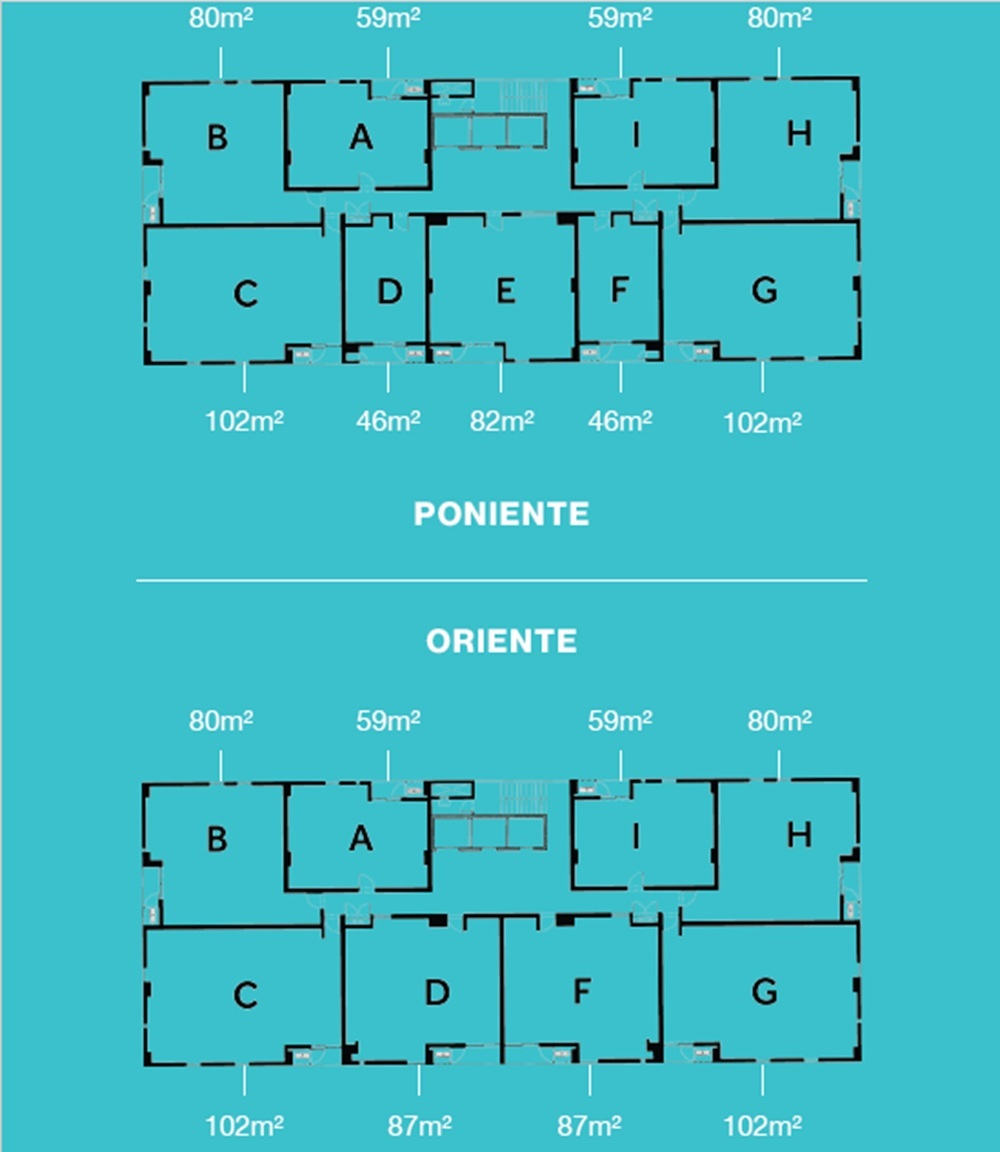 80m²
59m²
59m²
80m²

B
A
I
H
C
D
E
F
G

102m²
46m²
82m²
46m²
102m²

PONIENTE

ORIENTE

80m²
59m²
59m²
80m²

B
A
I
H
C
D
F
G

102m²
87m²
87m²
102m²